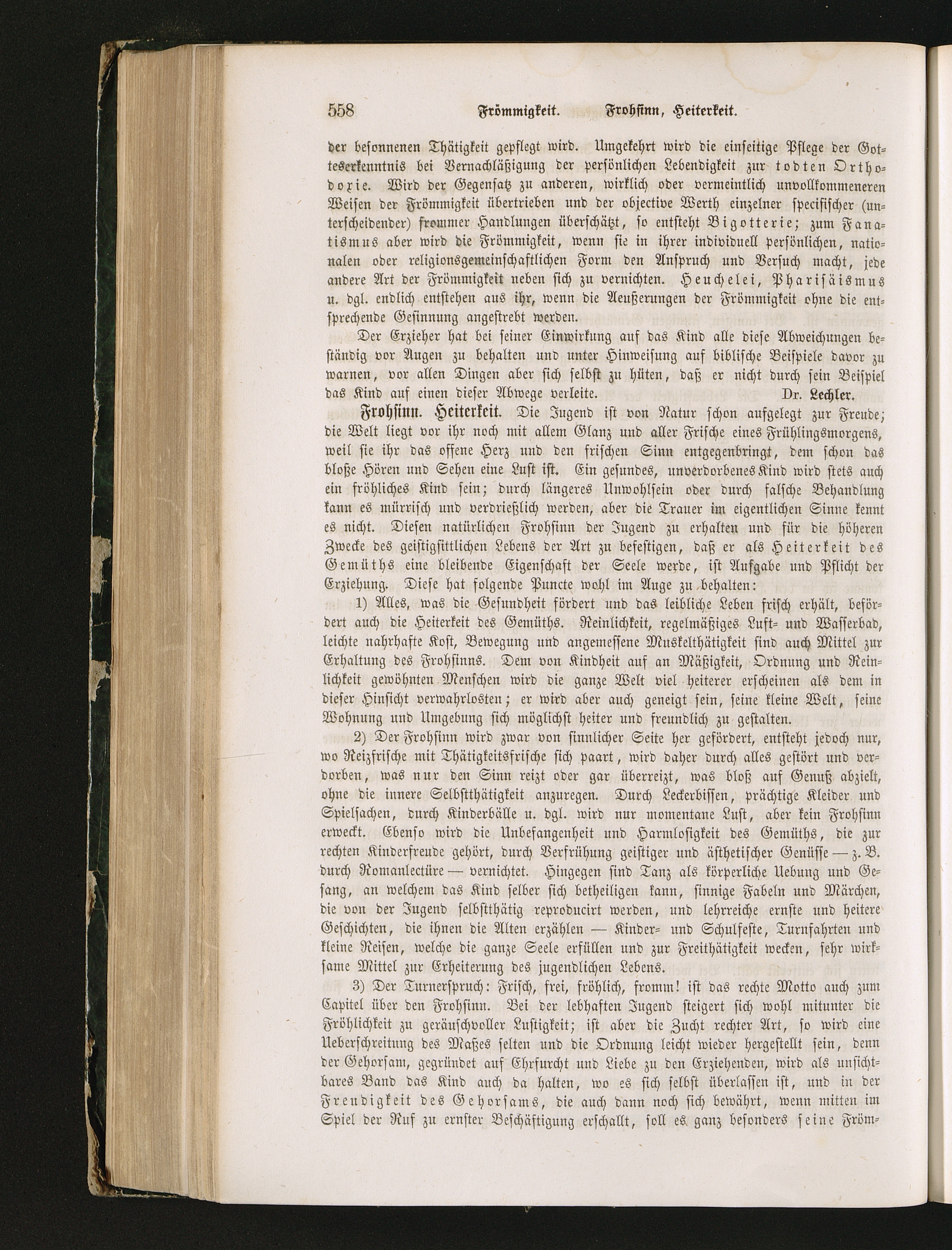 558 Frömmigkeit. Frohsinn, Heiterkeit.

der besonnenen Thätigkeit gepflegt wird. Umgekehrt wird die einseitige Pflege der Gotteserkenntnis bei Vernachläßigung der persönlichen Lebendigkeit zur todten Orthodoxie. Wird der Gegensatz zu anderen, wirklich oder vermeintlich unvollkommeneren Weisen der Frömmigkeit übertrieben und der objective Werth einzelner specifischer (unterscheidender) frommer Handlungen überschätzt, so entsteht Bigotterie; zum Fanatismus aber wird die Frömmigkeit, wenn sie in ihrer individuell persönlichen, nationalen oder religionsgemeinschaftlichen Form den Anspruch und Versuch macht, jede andere Art der Frömmigkeit neben sich zu vernichten. Heuchelei, Pharisäismus u. dgl. endlich entstehen aus ihr, wenn die Aeußerungen der Frömmigkeit ohne die entsprechende Gesinnung angestrebt werden.

Der Erzieher hat bei seiner Einwirkung auf das Kind alle diese Abweichungen beständig vor Augen zu behalten und unter Hinweisung auf biblische Beispiele davor zu warnen, vor allen Dingen aber sich selbst zu hüten, daß er nicht durch sein Beispiel das Kind auf einen dieser Abwege verleite. Dr. Lechler.

Frohsinn. Heiterkeit. Die Jugend ist von Natur schon aufgelegt zur Freude; die Welt liegt vor ihr noch mit allem Glanz und aller Frische eines Frühlingsmorgens, weil sie ihr das offene Herz und den frischen Sinn entgegenbringt, dem schon das bloße Hören und Sehen eine Lust ist. Ein gesundes, unverdorbenes Kind wird stets auch ein fröhliches Kind sein; durch längeres Unwohlsein oder durch falsche Behandlung kann es mürrisch und verdrießlich werden, aber die Trauer im eigentlichen Sinne kennt es nicht. Diesen natürlichen Frohsinn der Jugend zu erhalten und für die höheren Zwecke des geistigsittlichen Lebens der Art zu befestigen, daß er als Heiterkeit des Gemüths eine bleibende Eigenschaft der Seele werde, ist Aufgabe und Pflicht der Erziehung. Diese hat folgende Puncte wohl im Auge zu behalten:

1) Alles, was die Gesundheit fördert und das leibliche Leben frisch erhält, befördert auch die Heiterkeit des Gemüths. Reinlichkeit, regelmäßiges Luft- und Wasserbad, leichte nahrhafte Kost, Bewegung und angemessene Muskelthätigkeit sind auch Mittel zur Erhaltung des Frohsinns. Dem von Kindheit auf an Mäßigkeit, Ordnung und Reinlichkeit gewöhnten Menschen wird die ganze Welt viel heiterer erscheinen als dem in dieser Hinsicht verwahrlosten; er wird aber auch geneigt sein, seine kleine Welt, seine Wohnung und Umgebung sich möglichst heiter und freundlich zu gestalten.

2) Der Frohsinn wird zwar von sinnlicher Seite her gefördert, entsteht jedoch nur, wo Reizfrische mit Thätigkeitsfrische sich paart, wird daher durch alles gestört und verdorben, was nur den Sinn reizt oder gar überreizt, was bloß auf Genuß abzielt, ohne die innere Selbstthätigkeit anzuregen. Durch Leckerbissen, prächtige Kleider und Spielsachen, durch Kinderbälle u. dgl. wird nur momentane Lust, aber kein Frohsinn erweckt. Ebenso wird die Unbefangenheit und Harmlosigkeit des Gemüths, die zur rechten Kinderfreude gehört, durch Verfrühung geistiger und ästhetischer Genüsse — z. B. durch Romanlectüre — vernichtet. Hingegen sind Tanz als körperliche Uebung und Gesang, an welchem das Kind selber sich betheiligen kann, sinnige Fabeln und Märchen, die von der Jugend selbstthätig reproducirt werden, und lehrreiche ernste und heitere Geschichten, die ihnen die Alten erzählen — Kinder- und Schulfeste, Turnfahrten und kleine Reisen, welche die ganze Seele erfüllen und zur Freithätigkeit wecken, sehr wirksame Mittel zur Erheiterung des jugendlichen Lebens.

3) Der Turnerspruch: Frisch, frei, fröhlich, fromm! ist das rechte Motto auch zum Capitel über den Frohsinn. Bei der lebhaften Jugend steigert sich wohl mitunter die Fröhlichkeit zu geräuschvoller Lustigkeit; ist aber die Zucht rechter Art, so wird eine Ueberschreitung des Maßes selten und die Ordnung leicht wieder hergestellt sein, denn der Gehorsam, gegründet auf Ehrfurcht und Liebe zu den Erziehenden, wird als unsichtbares Band das Kind auch da halten, wo es sich selbst überlassen ist, und in der Freudigkeit des Gehorsams, die auch dann noch sich bewährt, wenn mitten im Spiel der Ruf zu ernster Beschäftigung erschallt, soll es ganz besonders seine Fröm-